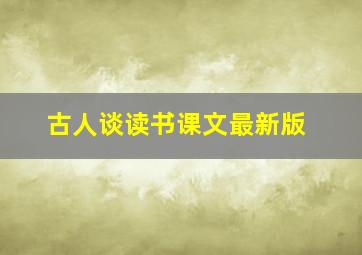 古人谈读书课文最新版